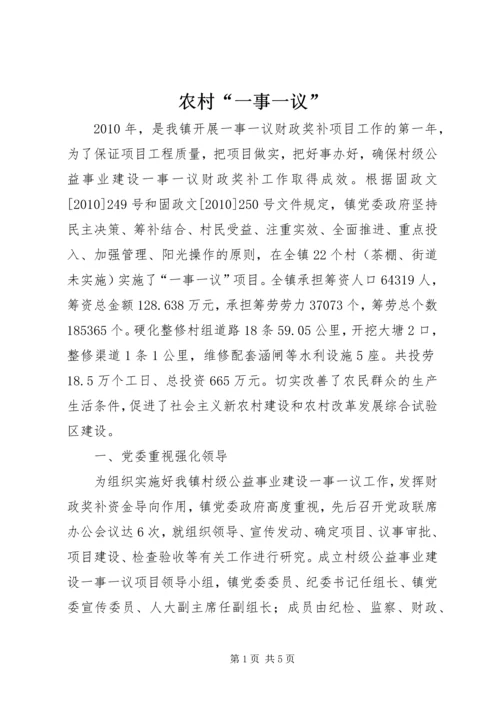 农村“一事一议”

2010年，是我镇开展一事一议财政奖补项目工作的第一年，为了保证项目工程质量，把项目做实，把好事办好，确保村级公益事业建设一事一议财政奖补工作取得成效。根据固政文[2010]249号和固政文[2010]250号文件规定，镇党委政府坚持民主决策、筹补结合、村民受益、注重实效、全面推进、重点投入、加强管理、阳光操作的原则，在全镇22个村（茶棚、街道未实施）实施了“一事一议”项目。全镇承担筹资人口64319人，筹资总金额128.638万元，承担筹劳劳力37073个，筹劳总个数185365个。硬化整修村组道路18条59.05公里，开挖大塘2口，整修渠道1条1公里，维修配套涵闸等水利设施5座。共投劳18.5万个工日、总投资665万元。切实改善了农民群众的生产生活条件，促进了社会主义新农村建设和农村改革发展综合试验区建设。

一、党委重视强化领导

为组织实施好我镇村级公益事业建设一事一议工作，发挥财政奖补资金导向作用，镇党委政府高度重视，先后召开党政联席办公会议达6次，就组织领导、宣传发动、确定项目、议事审批、项目建设、检查验收等有关工作进行研究。成立村级公益事业建设一事一议项目领导小组，镇党委委员、纪委书记任组长、镇党委宣传委员、人大副主席任副组长；成员由纪检、监察、财政、

第1页 共5页